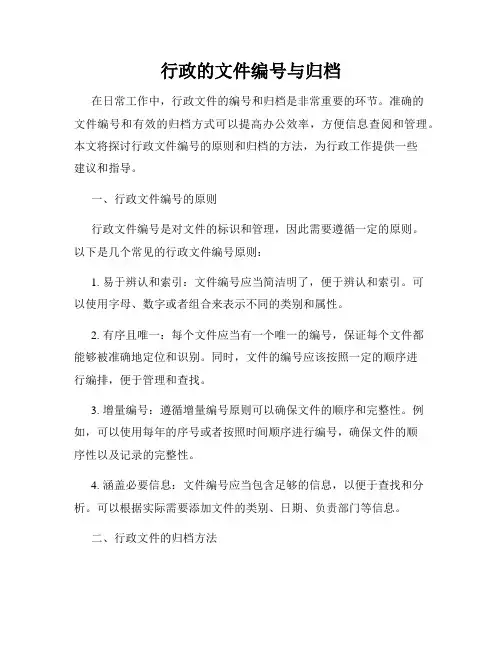 行政的文件编号与归档

在日常工作中，行政文件的编号和归档是非常重要的环节。准确的文件编号和有效的归档方式可以提高办公效率，方便信息查阅和管理。本文将探讨行政文件编号的原则和归档的方法，为行政工作提供一些建议和指导。

一、行政文件编号的原则

行政文件编号是对文件的标识和管理，因此需要遵循一定的原则。以下是几个常见的行政文件编号原则：

1. 易于辨认和索引：文件编号应当简洁明了，便于辨认和索引。可以使用字母、数字或者组合来表示不同的类别和属性。

2. 有序且唯一：每个文件应当有一个唯一的编号，保证每个文件都能够被准确地定位和识别。同时，文件的编号应该按照一定的顺序进行编排，便于管理和查找。

3. 增量编号：遵循增量编号原则可以确保文件的顺序和完整性。例如，可以使用每年的序号或者按照时间顺序进行编号，确保文件的顺序性以及记录的完整性。

4. 涵盖必要信息：文件编号应当包含足够的信息，以便于查找和分析。可以根据实际需要添加文件的类别、日期、负责部门等信息。

二、行政文件的归档方法